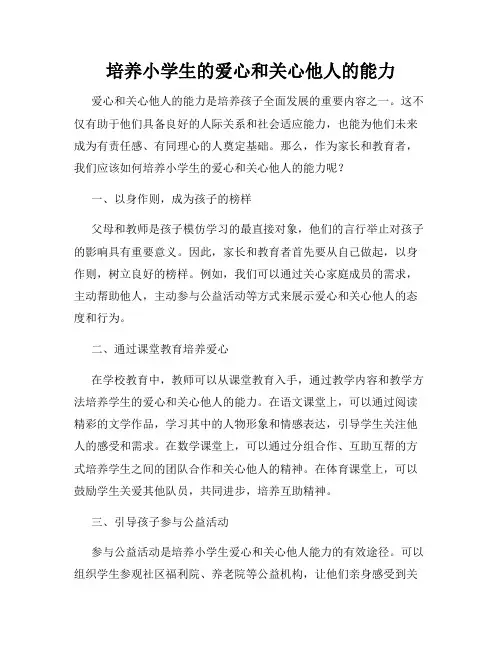 培养小学生的爱心和关心他人的能力

爱心和关心他人的能力是培养孩子全面发展的重要内容之一。这不仅有助于他们具备良好的人际关系和社会适应能力，也能为他们未来成为有责任感、有同理心的人奠定基础。那么，作为家长和教育者，我们应该如何培养小学生的爱心和关心他人的能力呢？

一、以身作则，成为孩子的榜样

父母和教师是孩子模仿学习的最直接对象，他们的言行举止对孩子的影响具有重要意义。因此，家长和教育者首先要从自己做起，以身作则，树立良好的榜样。例如，我们可以通过关心家庭成员的需求，主动帮助他人，主动参与公益活动等方式来展示爱心和关心他人的态度和行为。

二、通过课堂教育培养爱心

在学校教育中，教师可以从课堂教育入手，通过教学内容和教学方法培养学生的爱心和关心他人的能力。在语文课堂上，可以通过阅读精彩的文学作品，学习其中的人物形象和情感表达，引导学生关注他人的感受和需求。在数学课堂上，可以通过分组合作、互助互帮的方式培养学生之间的团队合作和关心他人的精神。在体育课堂上，可以鼓励学生关爱其他队员，共同进步，培养互助精神。

三、引导孩子参与公益活动

参与公益活动是培养小学生爱心和关心他人能力的有效途径。可以组织学生参观社区福利院、养老院等公益机构，让他们亲身感受到关